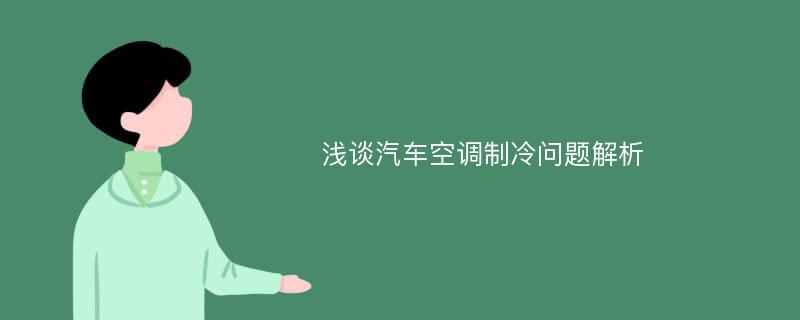 浅谈汽车空调制冷问题解析